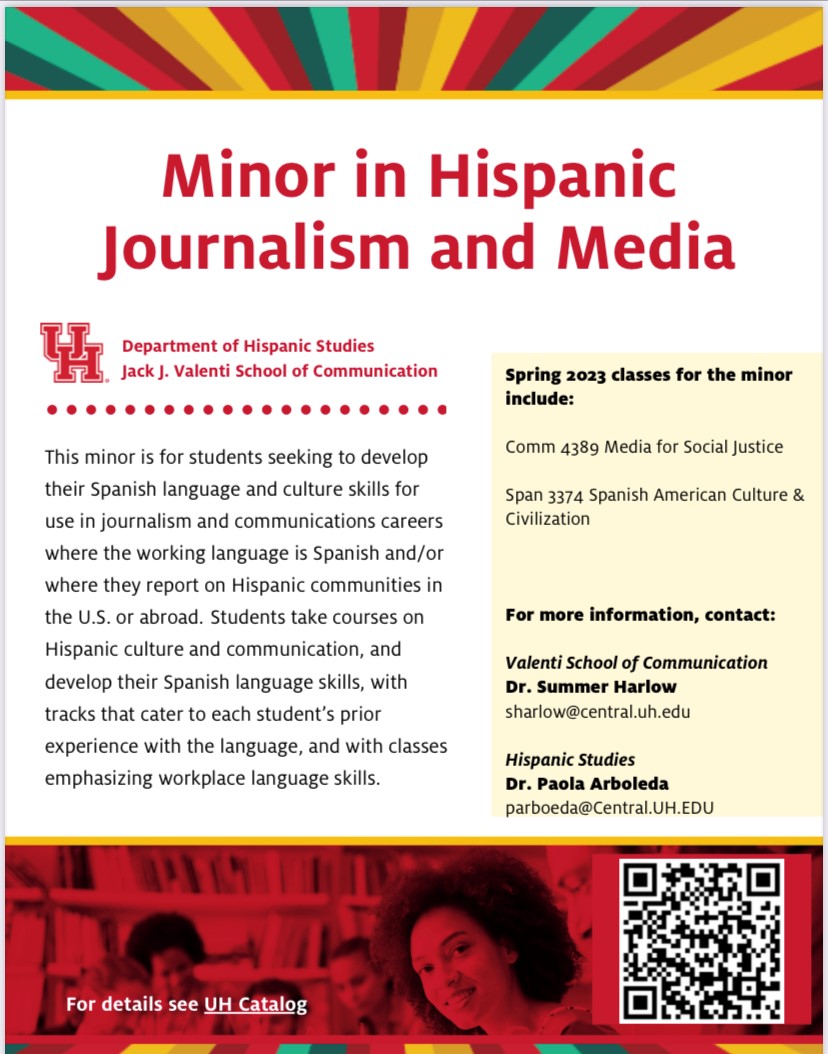 Minor in Hispanic Journalism and Media

UH

Department of Hispanic Studies
Jack J. Valenti School of Communication

This minor is for students seeking to develop their Spanish language and culture skills for use in journalism and communications careers where the working language is Spanish and/or where they report on Hispanic communities in the U.S. or abroad. Students take courses on Hispanic culture and communication, and develop their Spanish language skills, with tracks that cater to each student's prior experience with the language, and with classes emphasizing workplace language skills.

Spring 2023 classes for the minor include:

Comm 4389 Media for Social Justice

Span 3374 Spanish American Culture & Civilization

For more information, contact:

Valenti School of Communication
Dr. Summer Harlow
sharlow@central.uh.edu

Hispanic Studies
Dr. Paola Arboleda
parboeda@Central.UH.EDU

For details see UH Catalog